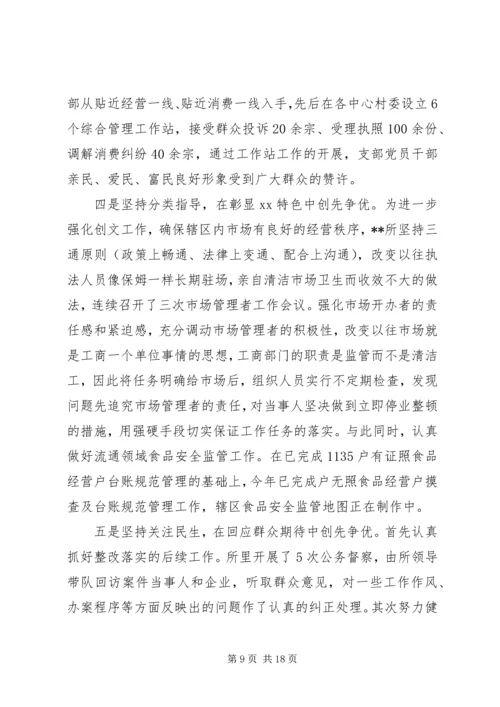 部从贴近经营一线、贴近消费一线入手，先后在各中心村委设立6个综合管理工作站，接受群众投诉20余宗、受理执照100余份、调解消费纠纷40余宗，通过工作站工作的开展，支部党员干部亲民、爱民、富民良好形象受到广大群众的赞许。

四是坚持分类指导，在彰显xx特色中创先争优。为进一步强化创文工作，确保辖区内市场有良好的经营秩序，**所坚持三通原则（政策上畅通、法律上变通、配合上沟通），改变以往执法人员像保姆一样长期驻场，亲自清洁市场卫生而收效不大的做法，连续召开了三次市场管理者工作会议。强化市场开办者的责任感和紧迫感，充分调动市场管理者的积极性，改变以往市场就是工商一个单位事情的思想，工商部门的职责是监管而不是清洁工，因此将任务明确给市场后，组织人员实行不定期检查，发现问题先追究市场管理者的责任，对当事人坚决做到立即停业整顿的措施，用强硬手段切实保证工作任务的落实。与此同时，认真做好流通领域食品安全监管工作。在已完成1135户有证照食品经营户台账规范管理的基础上，今年已完成户无照食品经营户摸查及台账规范管理工作，辖区食品安全监管地图正在制作中。

五是坚持关注民生，在回应群众期待中创先争优。首先认真抓好整改落实的后续工作。所里开展了5次公务督察，由所领导带队回访案件当事人和企业，听取群众意见，对一些工作作风、办案程序等方面反映出的问题作了认真的纠正处理。其次努力健

第9页 共18页